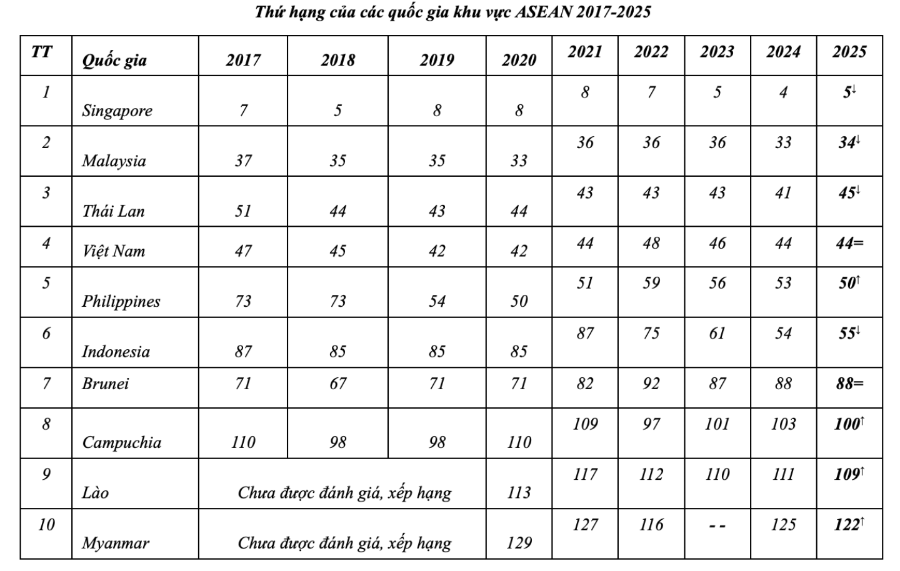 Thứ hạng của các quốc gia khu vực ASEAN 2017-2025

| TT | Quốc gia | 2017 | 2018 | 2019 | 2020 | 2021 | 2022 | 2023 | 2024 | 2025 |
|---|---|---|---|---|---|---|---|---|---|---|
| 1 | Singapore | 7 | 5 | 8 | 8 | 8 | 7 | 5 | 4 | 5↓ |
| 2 | Malaysia | 37 | 35 | 35 | 33 | 36 | 36 | 36 | 33 | 34↓ |
| 3 | Thái Lan | 51 | 44 | 43 | 44 | 43 | 43 | 43 | 41 | 45↓ |
| 4 | Việt Nam | 47 | 45 | 42 | 42 | 44 | 48 | 46 | 44 | 44= |
| 5 | Philippines | 73 | 73 | 54 | 50 | 51 | 59 | 56 | 53 | 50↑ |
| 6 | Indonesia | 87 | 85 | 85 | 85 | 87 | 75 | 61 | 54 | 55↓ |
| 7 | Brunei | 71 | 67 | 71 | 71 | 82 | 92 | 87 | 88 | 88= |
| 8 | Campuchia | 110 | 98 | 98 | 110 | 109 | 97 | 101 | 103 | 100↑ |
| 9 | Lào | Chưa được đánh giá, xếp hạng | | | 113 | 117 | 112 | 110 | 111 | 109↑ |
| 10 | Myanmar | Chưa được đánh giá, xếp hạng | | | 129 | 127 | 116 | - - | 125 | 122↑ |